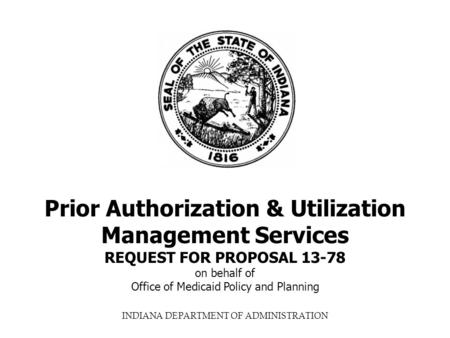 SEAL OF THE STATE OF INDIANA
1816

Prior Authorization & Utilization Management Services
REQUEST FOR PROPOSAL 13-78
on behalf of
Office of Medicaid Policy and Planning

INDIANA DEPARTMENT OF ADMINISTRATION